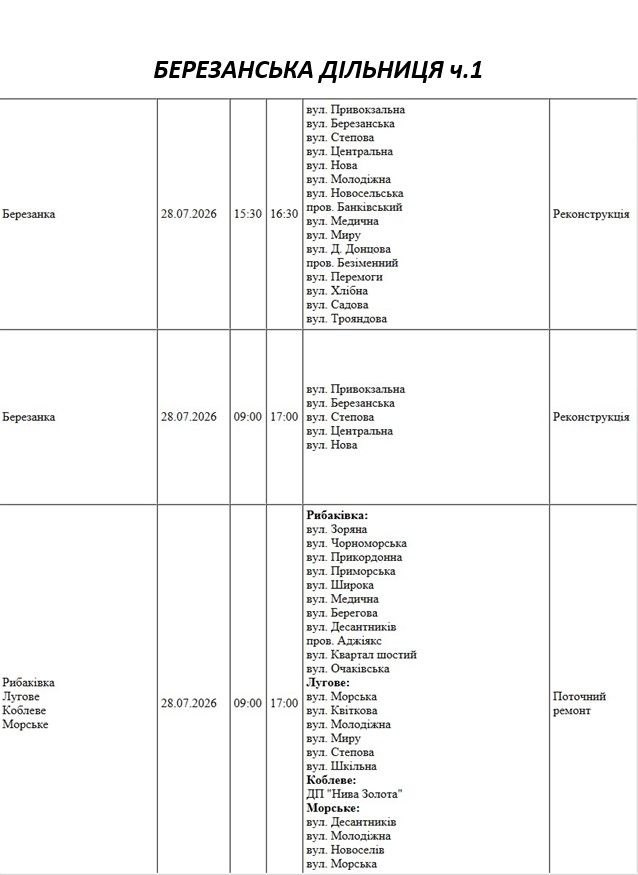 БЕРЕЗАНСЬКА ДІЛЬНИЦЯ ч.1

| Березанка | 28.07.2026 | 15:30 | 16:30 | вул. Привокзальна вул. Березанська вул. Степова вул. Центральна вул. Нова вул. Молодіжна вул. Новосельська пров. Банківський вул. Медична вул. Миру вул. Д. Донцова пров. Безіменний вул. Перемоги вул. Хлібна вул. Садова вул. Трояндова | Реконструкція |
|---|---|---|---|---|---|
| Березанка | 28.07.2026 | 09:00 | 17:00 | вул. Привокзальна вул. Березанська вул. Степова вул. Центральна вул. Нова | Реконструкція |
| Рибаківка Лугове Коблеве Морське | 28.07.2026 | 09:00 | 17:00 | Рибаківка: вул. Зоряна вул. Чорноморська вул. Прикордонна вул. Приморська вул. Широка вул. Медична вул. Берегова вул. Десантників пров. Аджіякс вул. Квартал шостий вул. Очаківська Лугове: вул. Морська вул. Квіткова вул. Молодіжна вул. Миру вул. Степова вул. Шкільна Коблеве: ДП "Нива Золота" Морське: вул. Десантників вул. Молодіжна вул. Новоселів вул. Морська | Поточний ремонт |